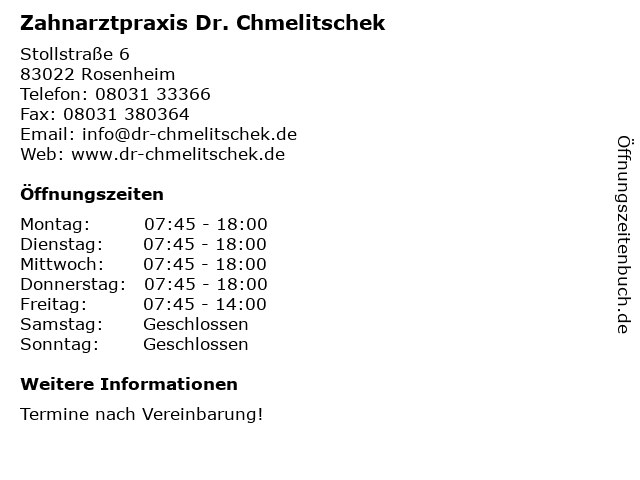 Zahnarztpraxis Dr. Chmelitschek

Stollstraße 6
83022 Rosenheim
Telefon: 08031 33366
Fax: 08031 380364
Email: info@dr-chmelitschek.de
Web: www.dr-chmelitschek.de

Öffnungszeiten

| Montag: | 07:45 - 18:00 |
|---|---|
| Dienstag: | 07:45 - 18:00 |
| Mittwoch: | 07:45 - 18:00 |
| Donnerstag: | 07:45 - 18:00 |
| Freitag: | 07:45 - 14:00 |
| Samstag: | Geschlossen |
| Sonntag: | Geschlossen |

Weitere Informationen

Termine nach Vereinbarung!

Öffnungszeitenbuch.de